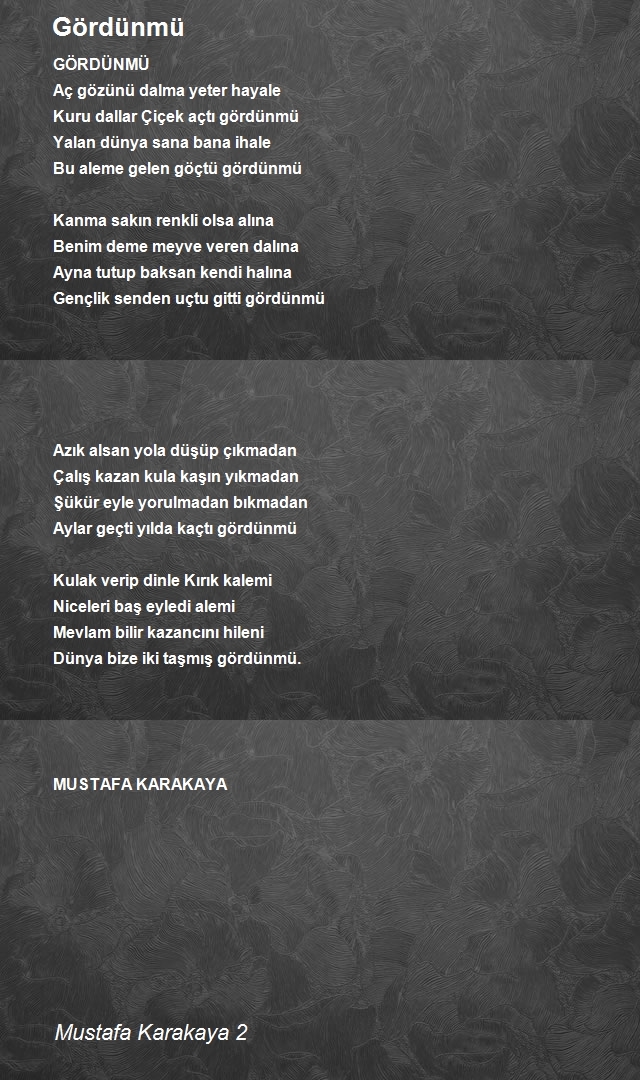 Gördünmü

GÖRDÜNMÜ
Aç gözünü dalma yeter hayale
Kuru dallar Çiçek açtı gördünmü
Yalan dünya sana bana ihale
Bu aleme gelen göçtü gördünmü

Kanma sakın renkli olsa alına
Benim deme meyve veren dalına
Ayna tutup baksan kendi halına
Gençlik senden uçtu gitti gördünmü

Azık alsan yola düşüp çıkmadan
Çalış kazan kula kaşın yıkmadan
Şükür eyle yorulmadan bıkmadan
Aylar geçti yılda kaçtı gördünmü

Kulak verip dinle Kırık kalemi
Niceleri baş eyledi alemi
Mevlam bilir kazancını hileni
Dünya bize iki taşmış gördünmü.

MUSTAFA KARAKAYA

Mustafa Karakaya 2